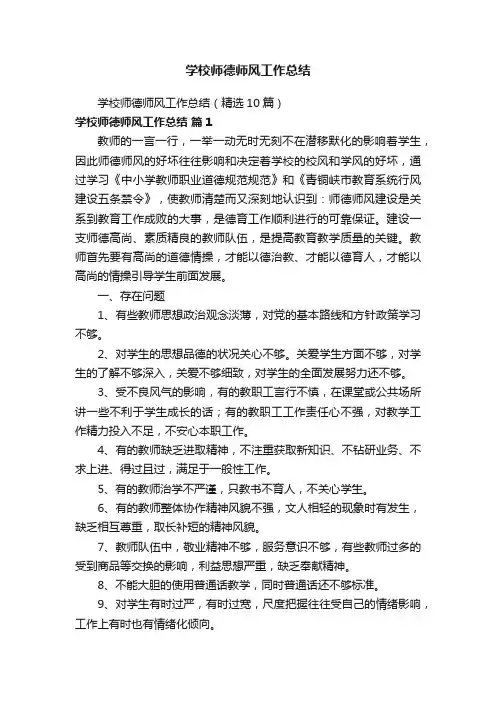 学校师德师风工作总结

学校师德师风工作总结（精选10篇）

学校师德师风工作总结 篇1

教师的一言一行，一举一动无时无刻不在潜移默化的影响着学生，因此师德师风的好坏往往影响和决定着学校的校风和学风的好坏，通过学习《中小学教师职业道德规范规范》和《青铜峡市教育系统行风建设五条禁令》，使教师清楚而又深刻地认识到：师德师风建设是关系到教育工作成败的大事，是德育工作顺利进行的可靠保证。建设一支师德高尚、素质精良的教师队伍，是提高教育教学质量的关键。教师首先要有高尚的道德情操，才能以德治教、才能以德育人，才能以高尚的情操引导学生前面发展。

一、存在问题

1、有些教师思想政治观念淡薄，对党的基本路线和方针政策学习不够。

2、对学生的思想品德的状况关心不够。关爱学生方面不够，对学生的了解不够深入，关爱不够细致，对学生的全面发展努力还不够。

3、受不良风气的影响，有的教职工言行不慎，在课堂或公共场所讲一些不利于学生成长的话；有的教职工工作责任心不强，对教学工作精力投入不足，不安心本职工作。

4、有的教师缺乏进取精神，不注重获取新知识、不钻研业务、不求上进、得过且过，满足于一般性工作。

5、有的教师治学不严谨，只教书不育人，不关心学生。

6、有的教师整体协作精神风貌不强，文人相轻的现象时有发生，缺乏相互尊重，取长补短的精神风貌。

7、教师队伍中，敬业精神不够，服务意识不够，有些教师过多的受到商品等交换的影响，利益思想严重，缺乏奉献精神。

8、不能大胆的使用普通话教学，同时普通话还不够标准。

9、对学生有时过严，有时过宽，尺度把握往往受自己的情绪影响，工作上有时也有情绪化倾向。